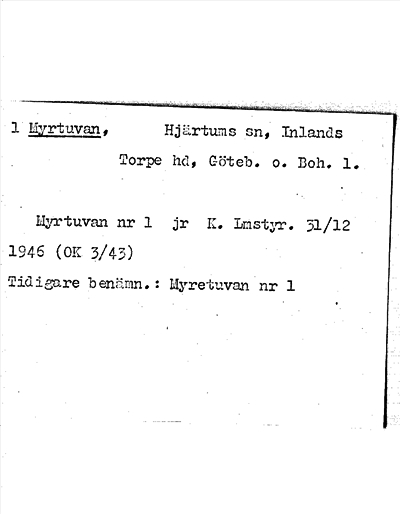 1 Myrtuvan, Hjärtums sn, Inlands Torpe hd, Göteb. o. Boh. l.

Myrtuvan nr 1 jr K. Lmstyr. 31/12 1946 (OK 3/43)

Tidigare benämn.: Myretuvan nr 1